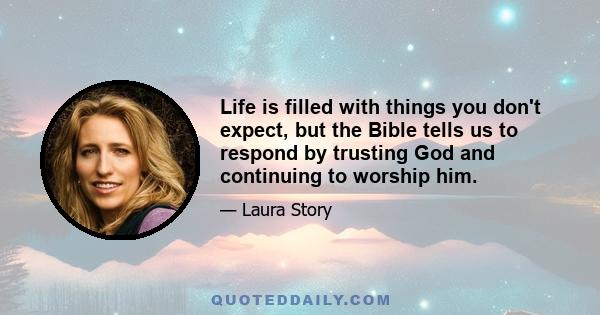 Life is filled with things you don't expect, but the Bible tells us to respond by trusting God and continuing to worship him.

— Laura Story

QUOTEDDAILY.COM